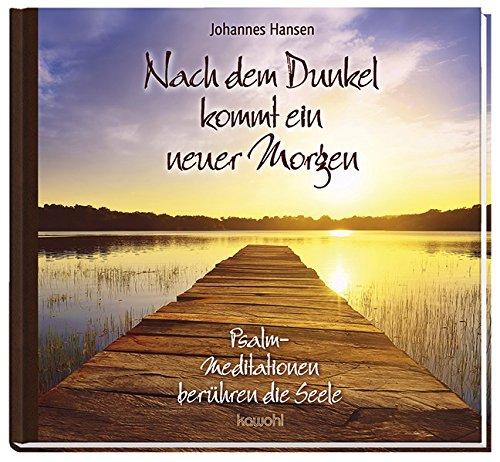 Johannes Hansen

Nach dem Dunkel kommt ein neuer Morgen

Psalm-Meditationen berühren die Seele

kawohl